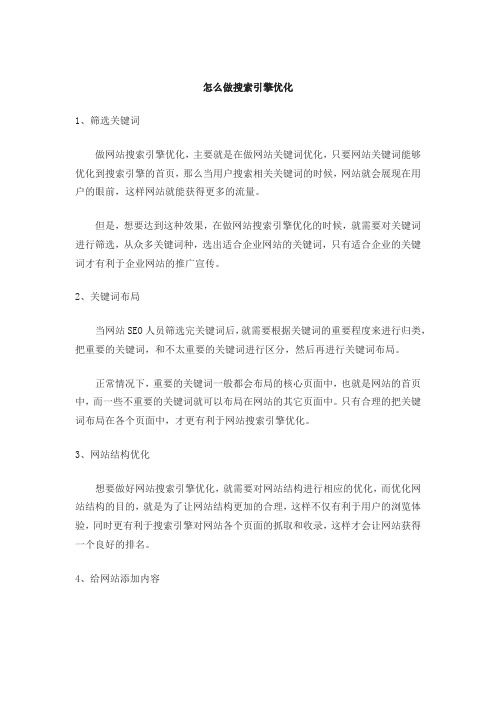 怎么做搜索引擎优化

1、筛选关键词

做网站搜索引擎优化，主要就是在做网站关键词优化，只要网站关键词能够优化到搜索引擎的首页，那么当用户搜索相关关键词的时候，网站就会展现在用户的眼前，这样网站就能获得更多的流量。

但是，想要达到这种效果，在做网站搜索引擎优化的时候，就需要对关键词进行筛选，从众多关键词种，选出适合企业网站的关键词，只有适合企业的关键词才有利于企业网站的推广宣传。

2、关键词布局

当网站 SEO 人员筛选完关键词后，就需要根据关键词的重要程度来进行归类，把重要的关键词，和不太重要的关键词进行区分，然后再进行关键词布局。

正常情况下，重要的关键词一般都会布局的核心页面中，也就是网站的首页中，而一些不重要的关键词就可以布局在网站的其它页面中。只有合理的把关键词布局在各个页面中，才更有利于网站搜索引擎优化。

3、网站结构优化

想要做好网站搜索引擎优化，就需要对网站结构进行相应的优化，而优化网站结构的目的，就是为了让网站结构更加的合理，这样不仅有利于用户的浏览体验，同时更有利于搜索引擎对网站各个页面的抓取和收录，这样才会让网站获得一个良好的排名。

4、给网站添加内容